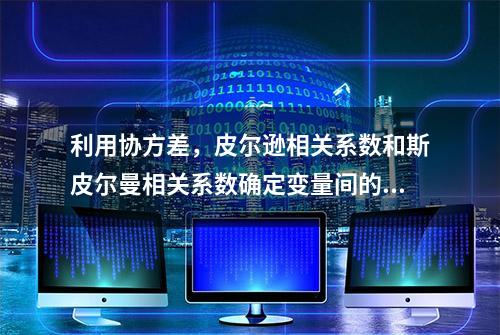 利用协方差，皮尔逊相关系数和斯皮尔曼相关系数确定变量间的...